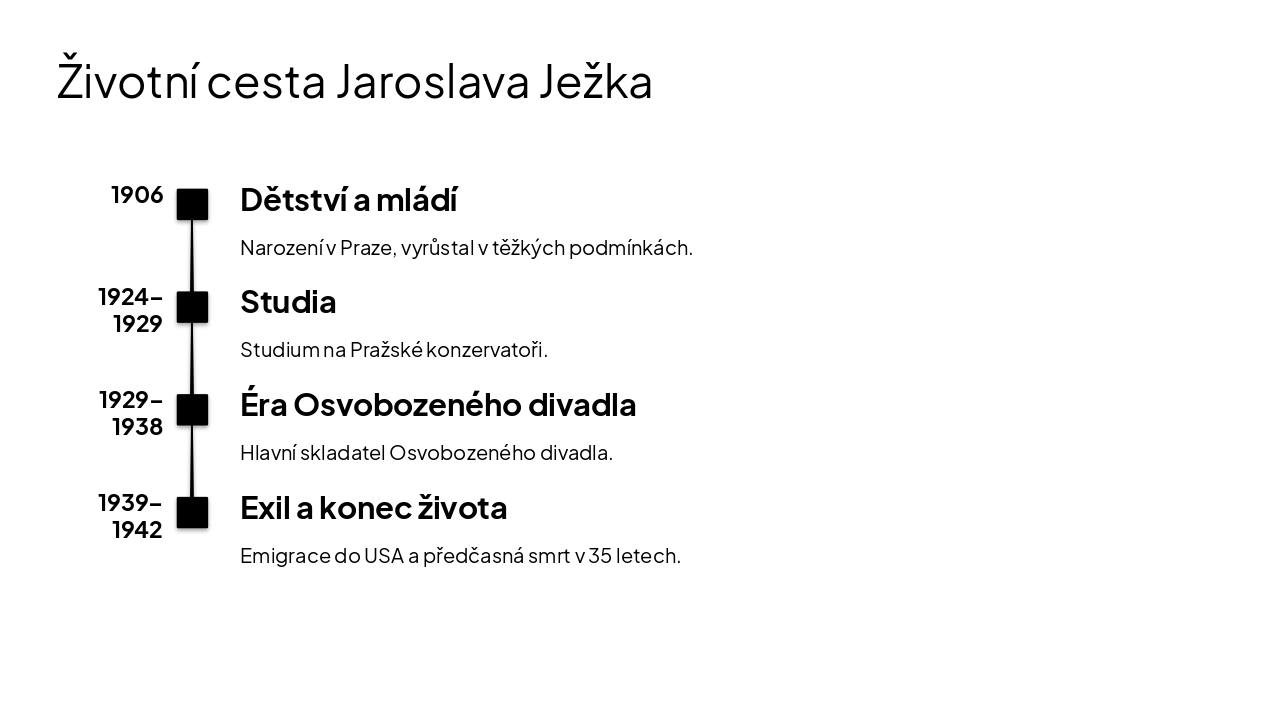 Životní cesta Jaroslava Ježka

1906

Dětství a mládí

Narození v Praze, vyrůstal v těžkých podmínkách.

1924–1929

Studia

Studium na Pražské konzervatoři.

1929–1938

Éra Osvobozeného divadla

Hlavní skladatel Osvobozeného divadla.

1939–1942

Exil a konec života

Emigrace do USA a předčasná smrt v 35 letech.